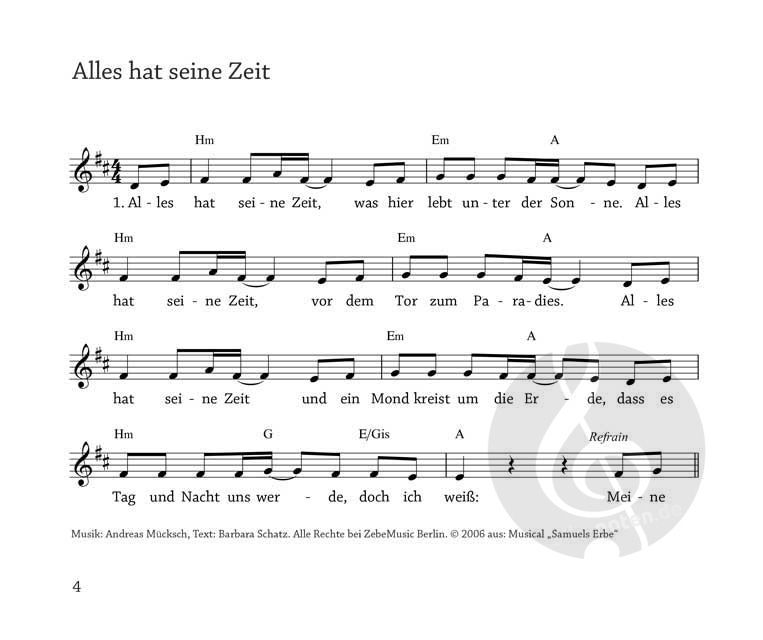 Alles hat seine Zeit

Hm Em A

1. Al - les hat sei - ne Zeit, was hier lebt un - ter der Son - ne. Al - les

Hm Em A

hat sei - ne Zeit, vor dem Tor zum Pa - ra - dies. Al - les

Hm Em A

hat sei - ne Zeit und ein Mond kreist um die Er - de, dass es

Hm G E/Gis A Refrain

Tag und Nacht uns wer - de, doch ich weiß: Mei - ne

Musik: Andreas Mücksch, Text: Barbara Schatz. Alle Rechte bei ZebeMusic Berlin. © 2006 aus: Musical „Samuels Erbe"

4